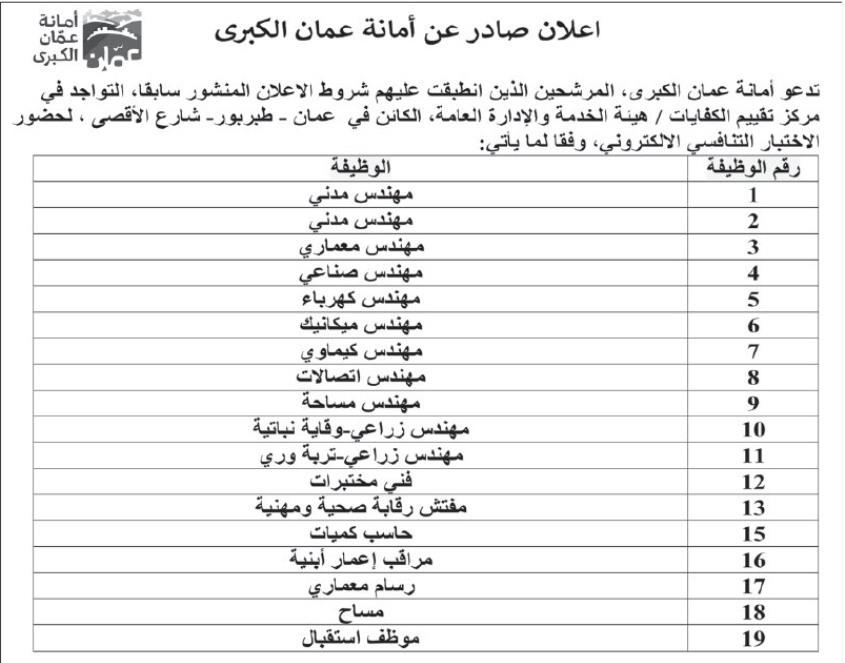 أمانة
عمّان
الكبرى

اعلان صادر عن أمانة عمان الكبرى

تدعو أمانة عمان الكبرى، المرشحين الذين انطبقت عليهم شروط الاعلان المنشور سابقا، التواجد في مركز تقييم الكفايات / هيئة الخدمة والإدارة العامة، الكائن في عمان - طبربور- شارع الأقصى ، لحضور الاختبار التنافسي الالكتروني، وفقا لما يأتي:

| رقم الوظيفة | الوظيفة |
|---|---|
| 1 | مهندس مدني |
| 2 | مهندس مدني |
| 3 | مهندس معماري |
| 4 | مهندس صناعي |
| 5 | مهندس كهرباء |
| 6 | مهندس ميكانيك |
| 7 | مهندس كيماوي |
| 8 | مهندس اتصالات |
| 9 | مهندس مساحة |
| 10 | مهندس زراعي-وقاية نباتية |
| 11 | مهندس زراعي-تربة وري |
| 12 | فني مختبرات |
| 13 | مفتش رقابة صحية ومهنية |
| 15 | حاسب كميات |
| 16 | مراقب إعمار أبنية |
| 17 | رسام معماري |
| 18 | مساح |
| 19 | موظف استقبال |